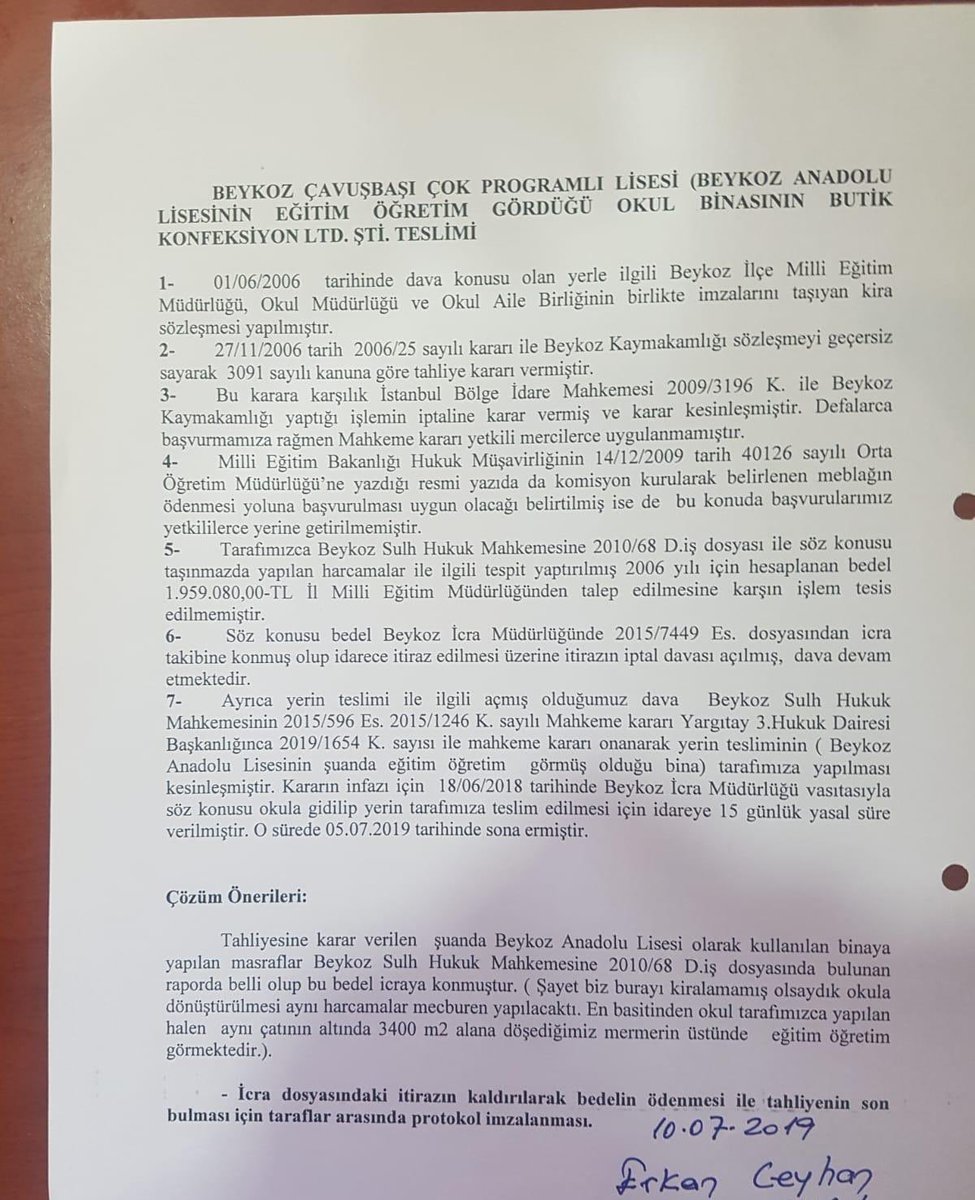 BEYKOZ ÇAVUŞBAŞI ÇOK PROGRAMLI LİSESİ (BEYKOZ ANADOLU LİSESİNİN EĞİTİM ÖĞRETİM GÖRDÜĞÜ OKUL BİNASININ BUTİK KONFEKSİYON LTD. ŞTİ. TESLİMİ

1- 01/06/2006 tarihinde dava konusu olan yerle ilgili Beykoz İlçe Milli Eğitim Müdürlüğü, Okul Müdürlüğü ve Okul Aile Birliğinin birlikte imzalarını taşıyan kira sözleşmesi yapılmıştır.
2- 27/11/2006 tarih 2006/25 sayılı kararı ile Beykoz Kaymakamlığı sözleşmeyi geçersiz sayarak 3091 sayılı kanuna göre tahliye kararı vermiştir.
3- Bu karara karşılık İstanbul Bölge İdare Mahkemesi 2009/3196 K. ile Beykoz Kaymakamlığı yaptığı işlemin iptaline karar vermiş ve karar kesinleşmiştir. Defalarca başvurmamıza rağmen Mahkeme kararı yetkili mercilerce uygulanmamıştır.
4- Milli Eğitim Bakanlığı Hukuk Müşavirliğinin 14/12/2009 tarih 40126 sayılı Orta Öğretim Müdürlüğü'ne yazdığı resmi yazıda da komisyon kurularak belirlenen meblağın ödenmesi yoluna başvurulması uygun olacağı belirtilmiş ise de bu konuda başvurularımız yetkililerce yerine getirilmemiştir.
5- Tarafımızca Beykoz Sulh Hukuk Mahkemesine 2010/68 D.iş dosyası ile söz konusu taşınmazda yapılan harcamalar ile ilgili tespit yaptırılmış 2006 yılı için hesaplanan bedel 1.959.080,00-TL İl Milli Eğitim Müdürlüğünden talep edilmesine karşın işlem tesis edilmemiştir.
6- Söz konusu bedel Beykoz İcra Müdürlüğünde 2015/7449 Es. dosyasından icra takibine konmuş olup idarece itiraz edilmesi üzerine itirazın iptal davası açılmış, dava devam etmektedir.
7- Ayrıca yerin teslimi ile ilgili açmış olduğumuz dava Beykoz Sulh Hukuk Mahkemesinin 2015/596 Es. 2015/1246 K. sayılı Mahkeme kararı Yargıtay 3.Hukuk Dairesi Başkanlığınca 2019/1654 K. sayısı ile mahkeme kararı onanarak yerin tesliminin ( Beykoz Anadolu Lisesinin şuanda eğitim öğretim görmüş olduğu bina) tarafımıza yapılması kesinleşmiştir. Kararın infazı için 18/06/2018 tarihinde Beykoz İcra Müdürlüğü vasıtasıyla söz konusu okula gidilip yerin tarafımıza teslim edilmesi için idareye 15 günlük yasal süre verilmiştir. O sürede 05.07.2019 tarihinde sona ermiştir.

Çözüm Önerileri:

Tahliyesine karar verilen şuanda Beykoz Anadolu Lisesi olarak kullanılan binaya yapılan masraflar Beykoz Sulh Hukuk Mahkemesine 2010/68 D.iş dosyasında bulunan raporda belli olup bu bedel icraya konmuştur. ( Şayet biz burayı kiralamamış olsaydık okula dönüştürülmesi aynı harcamalar mecburen yapılacaktı. En basitinden okul tarafımızca yapılan halen aynı çatının altında 3400 m2 alana döşediğimiz mermerin üstünde eğitim öğretim görmektedir.).

- İcra dosyasındaki itirazın kaldırılarak bedelin ödenmesi ile tahliyenin son bulması için taraflar arasında protokol imzalanması.

10.07.2019

Erkan Ceyhan